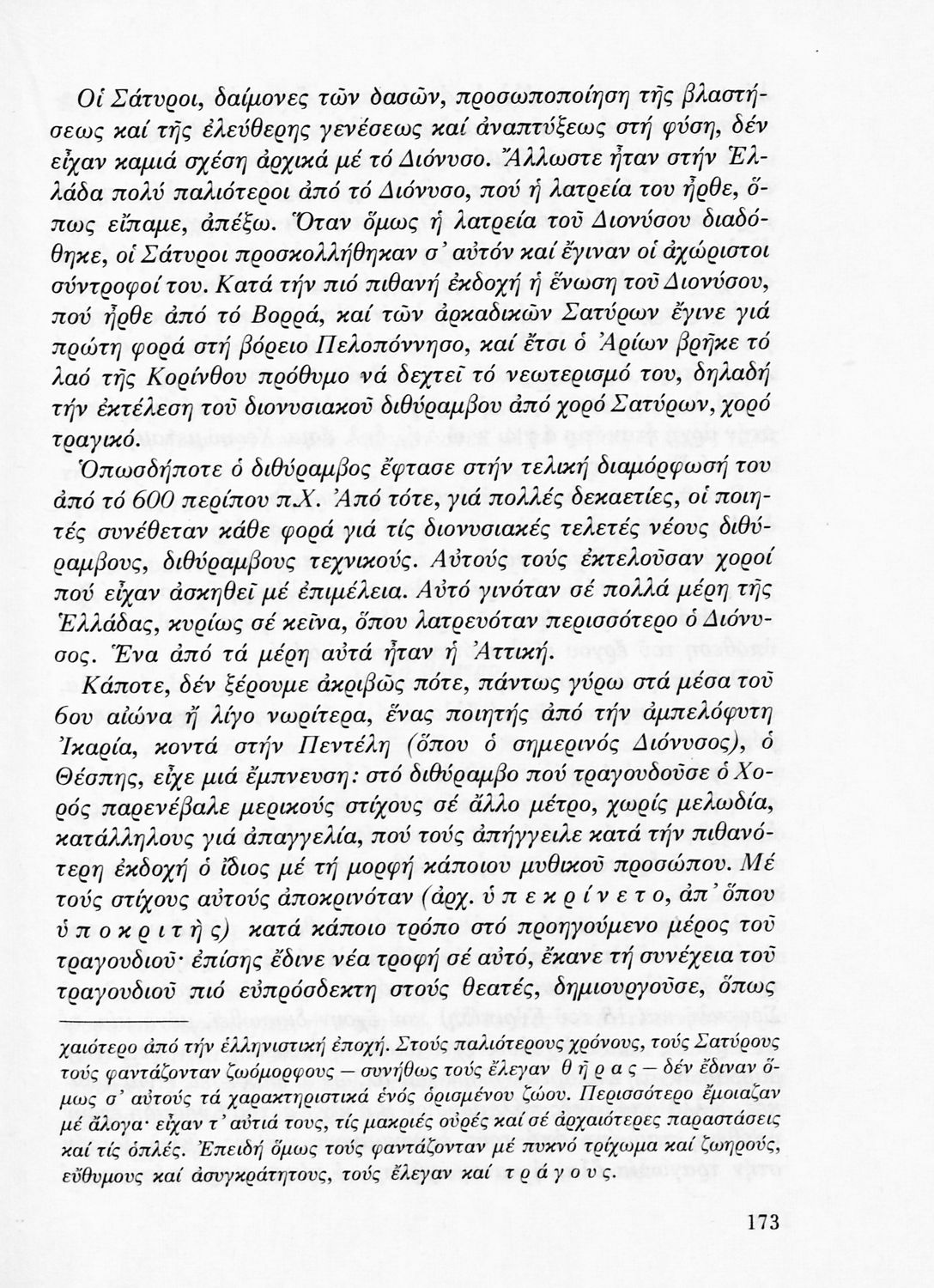 Οἱ Σάτυροι, δαίμονες τῶν δασῶν, προσωποποίηση τῆς βλαστήσεως καί τῆς ἐλεύθερης γενέσεως καί ἀναπτύξεως στή φύση, δέν εἶχαν καμιά σχέση ἀρχικά μέ τό Διόνυσο. Ἄλλωστε ἦταν στήν Ἑλλάδα πολύ παλιότεροι ἀπό τό Διόνυσο, πού ἡ λατρεία του ἦρθε, ὅπως εἴπαμε, ἀπέξω. Ὅταν ὅμως ἡ λατρεία τοῦ Διονύσου διαδόθηκε, οἱ Σάτυροι προσκολλήθηκαν σ' αὐτόν καί ἔγιναν οἱ ἀχώριστοι σύντροφοί του. Κατά τήν πιό πιθανή ἐκδοχή ἡ ἕνωση τοῦ Διονύσου, πού ἦρθε ἀπό τό Βορρά, καί τῶν ἀρκαδικῶν Σατύρων ἔγινε γιά πρώτη φορά στή βόρειο Πελοπόννησο, καί ἔτσι ὁ Ἀρίων βρῆκε τό λαό τῆς Κορίνθου πρόθυμο νά δεχτεῖ τό νεωτερισμό του, δηλαδή τήν ἐκτέλεση τοῦ διονυσιακοῦ διθύραμβου ἀπό χορό Σατύρων, χορό τραγικό.

Ὁπωσδήποτε ὁ διθύραμβος ἔφτασε στήν τελική διαμόρφωσή του ἀπό τό 600 περίπου π.Χ. Ἀπό τότε, γιά πολλές δεκαετίες, οἱ ποιητές συνέθεταν κάθε φορά γιά τίς διονυσιακές τελετές νέους διθύραμβους, διθύραμβους τεχνικούς. Αὐτούς τούς ἐκτελοῦσαν χοροί πού εἶχαν ἀσκηθεῖ μέ ἐπιμέλεια. Αὐτό γινόταν σέ πολλά μέρη τῆς Ἑλλάδας, κυρίως σέ κεῖνα, ὅπου λατρευόταν περισσότερο ὁ Διόνυσος. Ἕνα ἀπό τά μέρη αὐτά ἦταν ἡ Ἀττική.

Κάποτε, δέν ξέρουμε ἀκριβῶς πότε, πάντως γύρω στά μέσα τοῦ 6ου αἰώνα ἤ λίγο νωρίτερα, ἕνας ποιητής ἀπό τήν ἀμπελόφυτη Ἰκαρία, κοντά στήν Πεντέλη (ὅπου ὁ σημερινός Διόνυσος), ὁ Θέσπης, εἶχε μιά ἔμπνευση: στό διθύραμβο πού τραγουδοῦσε ὁ Χορός παρενέβαλε μερικούς στίχους σέ ἄλλο μέτρο, χωρίς μελωδία, κατάλληλους γιά ἀπαγγελία, πού τούς ἀπήγγειλε κατά τήν πιθανότερη ἐκδοχή ὁ ἴδιος μέ τή μορφή κάποιου μυθικοῦ προσώπου. Μέ τούς στίχους αὐτούς ἀποκρινόταν (ἀρχ. ὑ π ε κ ρ ί ν ε τ ο, ἀπ' ὅπου ὑ π ο κ ρ ι τ ή ς) κατά κάποιο τρόπο στό προηγούμενο μέρος τοῦ τραγουδιοῦ· ἐπίσης ἔδινε νέα τροφή σέ αὐτό, ἔκανε τή συνέχεια τοῦ τραγουδιοῦ πιό εὐπρόσδεκτη στούς θεατές, δημιουργοῦσε, ὅπως

χαιότερο ἀπό τήν ἑλληνιστική ἐποχή. Στούς παλιότερους χρόνους, τούς Σατύρους τούς φαντάζονταν ζωόμορφους — συνήθως τούς ἔλεγαν θ ῆ ρ α ς — δέν ἔδιναν ὅμως σ' αὐτούς τά χαρακτηριστικά ἑνός ὁρισμένου ζώου. Περισσότερο ἔμοιαζαν μέ ἄλογα· εἶχαν τ' αὐτιά τους, τίς μακριές οὐρές καί σέ ἀρχαιότερες παραστάσεις καί τίς ὁπλές. Ἐπειδή ὅμως τούς φαντάζονταν μέ πυκνό τρίχωμα καί ζωηρούς, εὔθυμους καί ἀσυγκράτητους, τούς ἔλεγαν καί τ ρ ά γ ο υ ς.

173